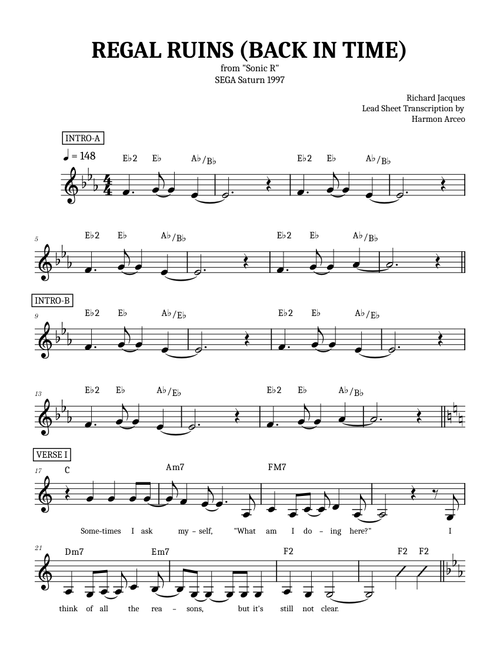 REGAL RUINS (BACK IN TIME)
from "Sonic R"
SEGA Saturn 1997

Richard Jacques
Lead Sheet Transcription by
Harmon Arceo

INTRO-A

♩ = 148

E♭2 E♭ A♭/B♭ E♭2 E♭ A♭/B♭

5
E♭2 E♭ A♭/B♭ E♭2 E♭ A♭/B♭

INTRO-B

9
E♭2 E♭ A♭/E♭ E♭2 E♭ A♭/E♭

13
E♭2 E♭ A♭/E♭ E♭2 E♭ A♭/B♭

VERSE I

17
C Am7 FM7

Some-times I ask my-self, "What am I do-ing here?" I

21
Dm7 Em7 F2 F2 F2

think of all the rea-sons, but it's still not clear.